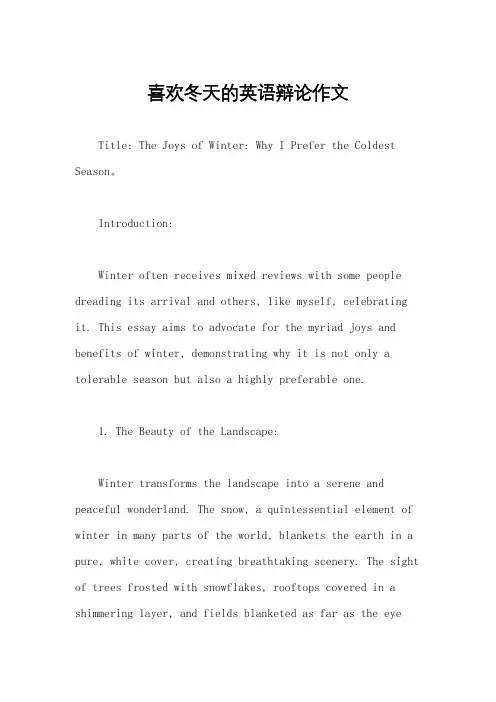 喜欢冬天的英语辩论作文

Title: The Joys of Winter: Why I Prefer the Coldest Season。

Introduction:

Winter often receives mixed reviews with some people dreading its arrival and others, like myself, celebrating it. This essay aims to advocate for the myriad joys and benefits of winter, demonstrating why it is not only a tolerable season but also a highly preferable one.

1. The Beauty of the Landscape:

Winter transforms the landscape into a serene and peaceful wonderland. The snow, a quintessential element of winter in many parts of the world, blankets the earth in a pure, white cover, creating breathtaking scenery. The sight of trees frosted with snowflakes, rooftops covered in a shimmering layer, and fields blanketed as far as the eye